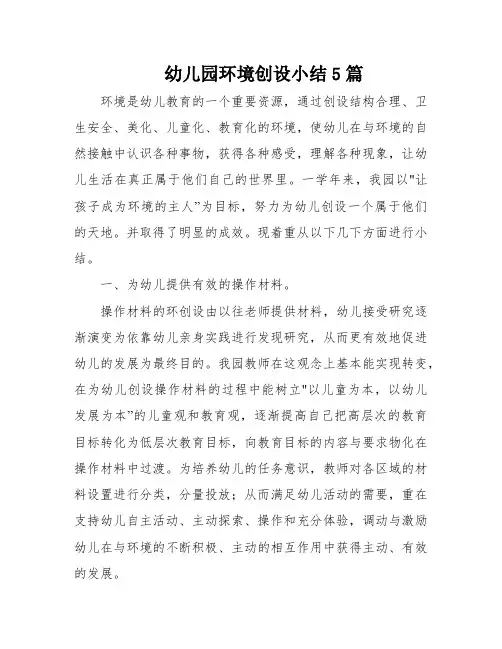 幼儿园环境创设小结5篇

环境是幼儿教育的一个重要资源，通过创设结构合理、卫生安全、美化、儿童化、教育化的环境，使幼儿在与环境的自然接触中认识各种事物，获得各种感受，理解各种现象，让幼儿生活在真正属于他们自己的世界里。一学年来，我园以"让孩子成为环境的主人"为目标，努力为幼儿创设一个属于他们的天地。并取得了明显的成效。现着重从以下几下方面进行小结。

一、为幼儿提供有效的操作材料。

操作材料的环创设由以往老师提供材料，幼儿接受研究逐渐演变为依靠幼儿亲身实践进行发现研究，从而更有效地促进幼儿的发展为最终目的。我园教师在这观念上基本能实现转变，在为幼儿创设操作材料的过程中能树立"以儿童为本，以幼儿发展为本"的儿童观和教育观，逐渐提高自己把高层次的教育目标转化为低层次教育目标，向教育目标的内容与要求物化在操作材料中过渡。为培养幼儿的任务意识，教师对各区域的材料设置进行分类，分量投放；从而满足幼儿活动的需要，重在支持幼儿自主活动、主动探索、操作和充分体验，调动与激励幼儿在与环境的不断积极、主动的相互作用中获得主动、有效的发展。